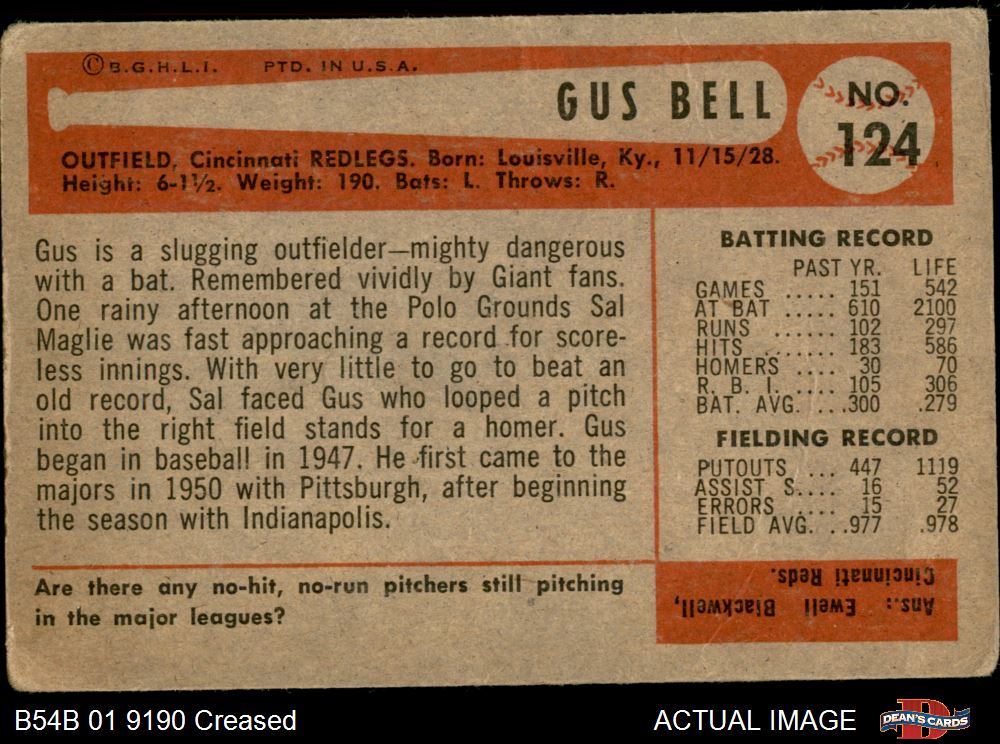 ©B.G.H.L.I. PTD. IN U.S.A.

GUS BELL

NO. 124

OUTFIELD, Cincinnati REDLEGS. Born: Louisville, Ky., 11/15/28. Height: 6-1½. Weight: 190. Bats: L. Throws: R.

Gus is a slugging outfielder—mighty dangerous with a bat. Remembered vividly by Giant fans. One rainy afternoon at the Polo Grounds Sal Maglie was fast approaching a record for scoreless innings. With very little to go to beat an old record, Sal faced Gus who looped a pitch into the right field stands for a homer. Gus began in baseball in 1947. He first came to the majors in 1950 with Pittsburgh, after beginning the season with Indianapolis.

BATTING RECORD

| | PAST YR. | LIFE |
|---|---|---|
| GAMES | 151 | 542 |
| AT BAT | 610 | 2100 |
| RUNS | 102 | 297 |
| HITS | 183 | 586 |
| HOMERS | 30 | 70 |
| R. B. I. | 105 | 306 |
| BAT. AVG. | .300 | .279 |

FIELDING RECORD

| | | |
|---|---|---|
| PUTOUTS | 447 | 1119 |
| ASSIST S. | 16 | 52 |
| ERRORS | 15 | 27 |
| FIELD AVG. | .977 | .978 |

Are there any no-hit, no-run pitchers still pitching in the major leagues?

Ans.: Ewell Blackwell, Cincinnati Reds.

B54B 01 9190 Creased

ACTUAL IMAGE

DEAN'S CARDS